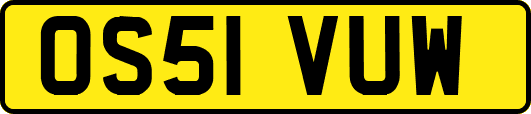 OS51 VUW